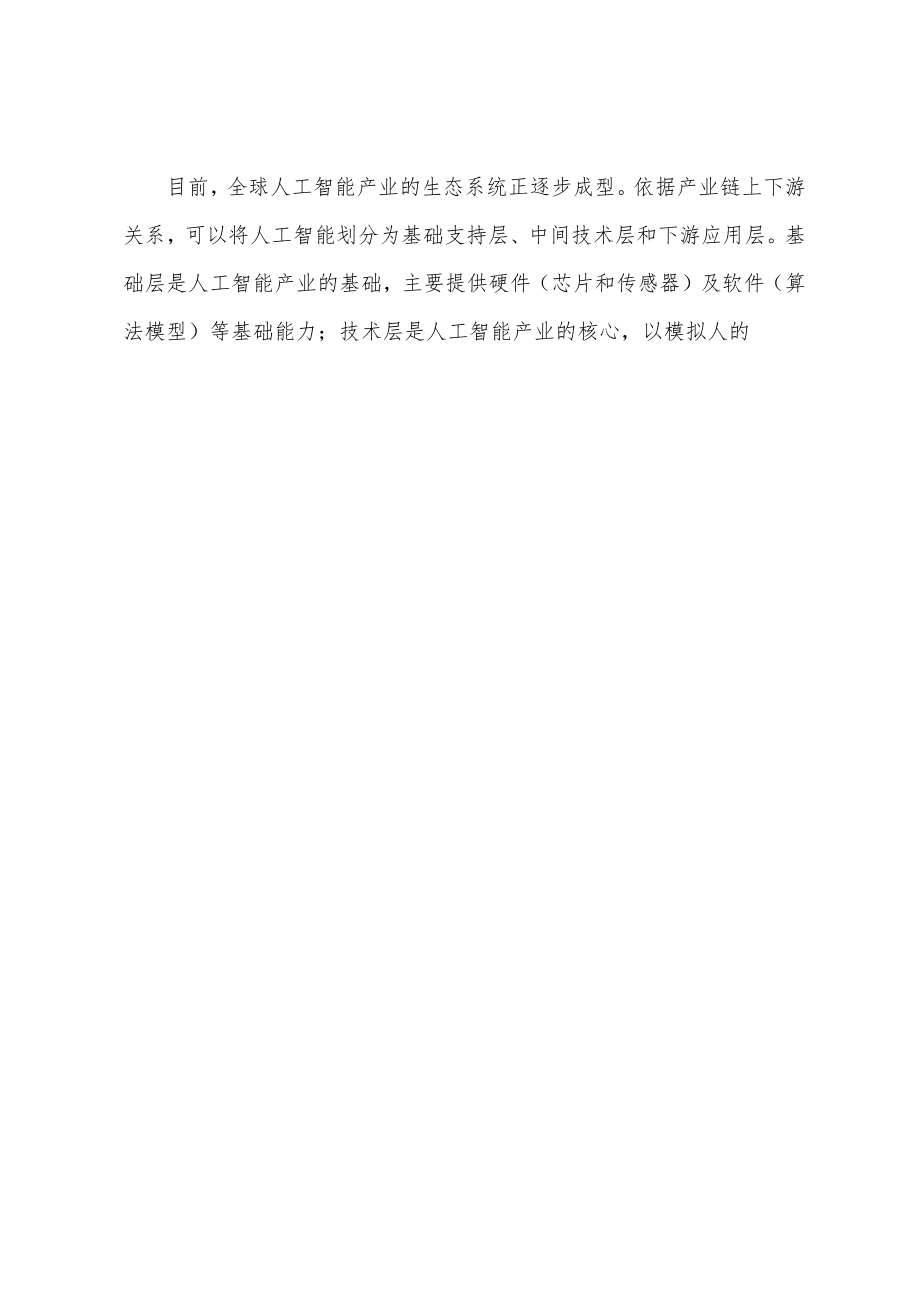 目前，全球人工智能产业的生态系统正逐步成型。依据产业链上下游关系，可以将人工智能划分为基础支持层、中间技术层和下游应用层。基础层是人工智能产业的基础，主要提供硬件（芯片和传感器）及软件（算法模型）等基础能力；技术层是人工智能产业的核心，以模拟人的